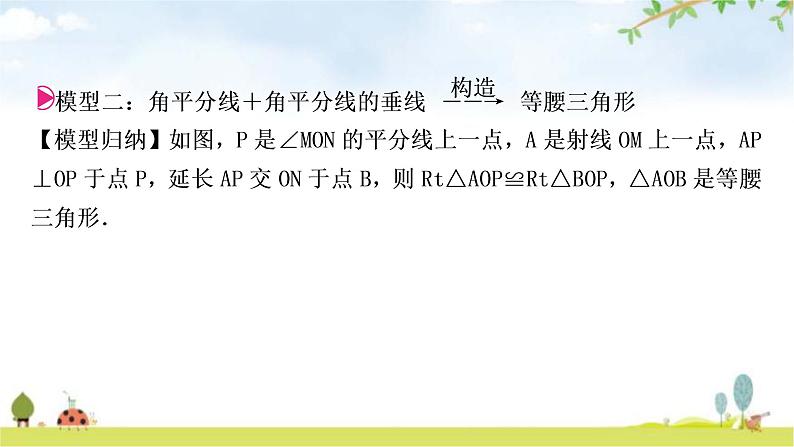 模型二：角平分线＋角平分线的垂线 $\xrightarrow{构造}$ 等腰三角形

【模型归纳】如图，P 是∠MON 的平分线上一点，A 是射线 OM 上一点，AP⊥OP 于点 P，延长 AP 交 ON 于点 B，则 Rt△AOP≌Rt△BOP，△AOB 是等腰三角形．